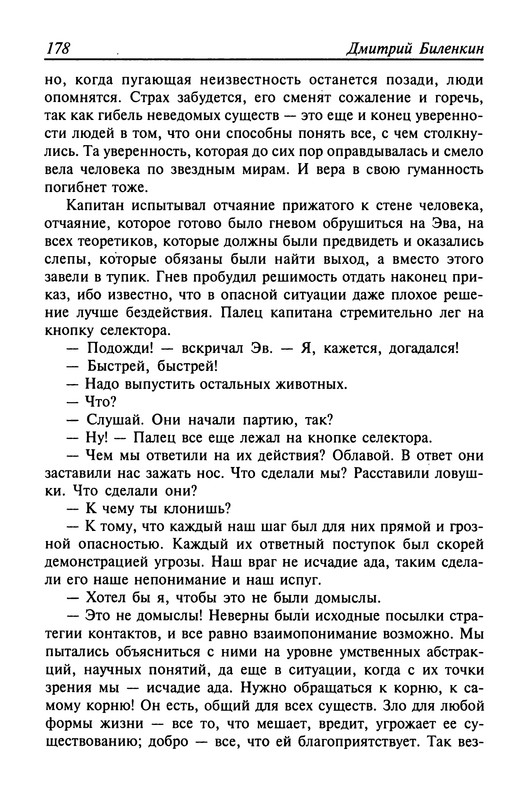 178 Дмитрий Биленкин

но, когда пугающая неизвестность останется позади, люди опомнятся. Страх забудется, его сменят сожаление и горечь, так как гибель неведомых существ — это еще и конец уверенности людей в том, что они способны понять все, с чем столкнулись. Та уверенность, которая до сих пор оправдывалась и смело вела человека по звездным мирам. И вера в свою гуманность погибнет тоже.

Капитан испытывал отчаяние прижатого к стене человека, отчаяние, которое готово было гневом обрушиться на Эва, на всех теоретиков, которые должны были предвидеть и оказались слепы, которые обязаны были найти выход, а вместо этого завели в тупик. Гнев пробудил решимость отдать наконец приказ, ибо известно, что в опасной ситуации даже плохое решение лучше бездействия. Палец капитана стремительно лег на кнопку селектора.

— Подожди! — вскричал Эв. — Я, кажется, догадался!

— Быстрей, быстрей!

— Надо выпустить остальных животных.

— Что?

— Слушай. Они начали партию, так?

— Ну! — Палец все еще лежал на кнопке селектора.

— Чем мы ответили на их действия? Облавой. В ответ они заставили нас зажать нос. Что сделали мы? Расставили ловушки. Что сделали они?

— К чему ты клонишь?

— К тому, что каждый наш шаг был для них прямой и грозной опасностью. Каждый их ответный поступок был скорей демонстрацией угрозы. Наш враг не исчадие ада, таким сделали его наше непонимание и наш испуг.

— Хотел бы я, чтобы это не были домыслы.

— Это не домыслы! Неверны были исходные посылки стратегии контактов, и все равно взаимопонимание возможно. Мы пытались объясниться с ними на уровне умственных абстракций, научных понятий, да еще в ситуации, когда с их точки зрения мы — исчадие ада. Нужно обращаться к корню, к самому корню! Он есть, общий для всех существ. Зло для любой формы жизни — все то, что мешает, вредит, угрожает ее существованию; добро — все, что ей благоприятствует. Так вез-